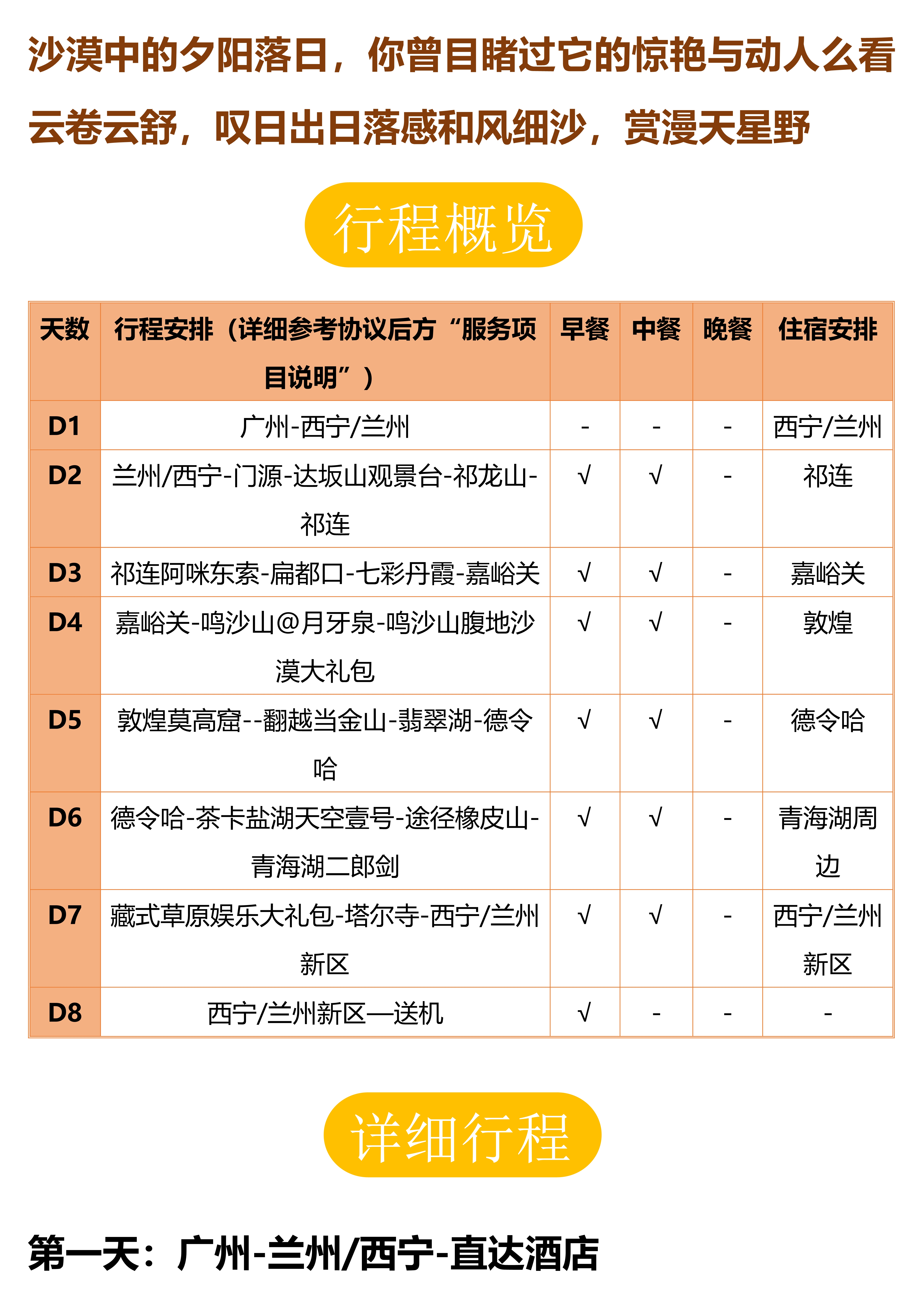 沙漠中的夕阳落日，你曾目睹过它的惊艳与动人么看云卷云舒，叹日出日落感和风细沙，赏漫天星野

行程概览

| 天数 | 行程安排（详细参考协议后方“服务项目说明”） | 早餐 | 中餐 | 晚餐 | 住宿安排 |
|---|---|---|---|---|---|
| D1 | 广州-西宁/兰州 | - | - | - | 西宁/兰州 |
| D2 | 兰州/西宁-门源-达坂山观景台-祁龙山-祁连 | √ | √ | - | 祁连 |
| D3 | 祁连阿咪东索-扁都口-七彩丹霞-嘉峪关 | √ | √ | - | 嘉峪关 |
| D4 | 嘉峪关-鸣沙山@月牙泉-鸣沙山腹地沙漠大礼包 | √ | √ | - | 敦煌 |
| D5 | 敦煌莫高窟--翻越当金山-翡翠湖-德令哈 | √ | √ | - | 德令哈 |
| D6 | 德令哈-茶卡盐湖天空壹号-途径橡皮山-青海湖二郎剑 | √ | √ | - | 青海湖周边 |
| D7 | 藏式草原娱乐大礼包-塔尔寺-西宁/兰州新区 | √ | √ | - | 西宁/兰州新区 |
| D8 | 西宁/兰州新区—送机 | √ | - | - | - |

详细行程

第一天：广州-兰州/西宁-直达酒店